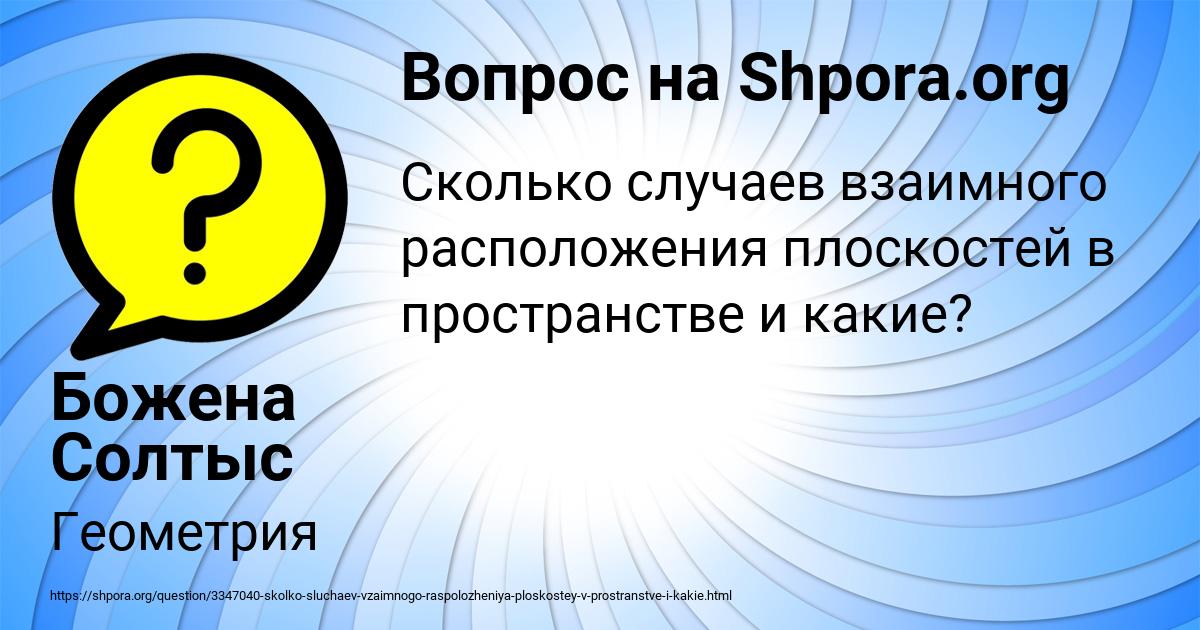 Вопрос на Shpora.org

Сколько случаев взаимного расположения плоскостей в пространстве и какие?

Божена Солтыс

Геометрия

https://shpora.org/question/3347040-skolko-sluchaev-vzaimnogo-raspolozheniya-ploskostey-v-prostranstve-i-kakie.html